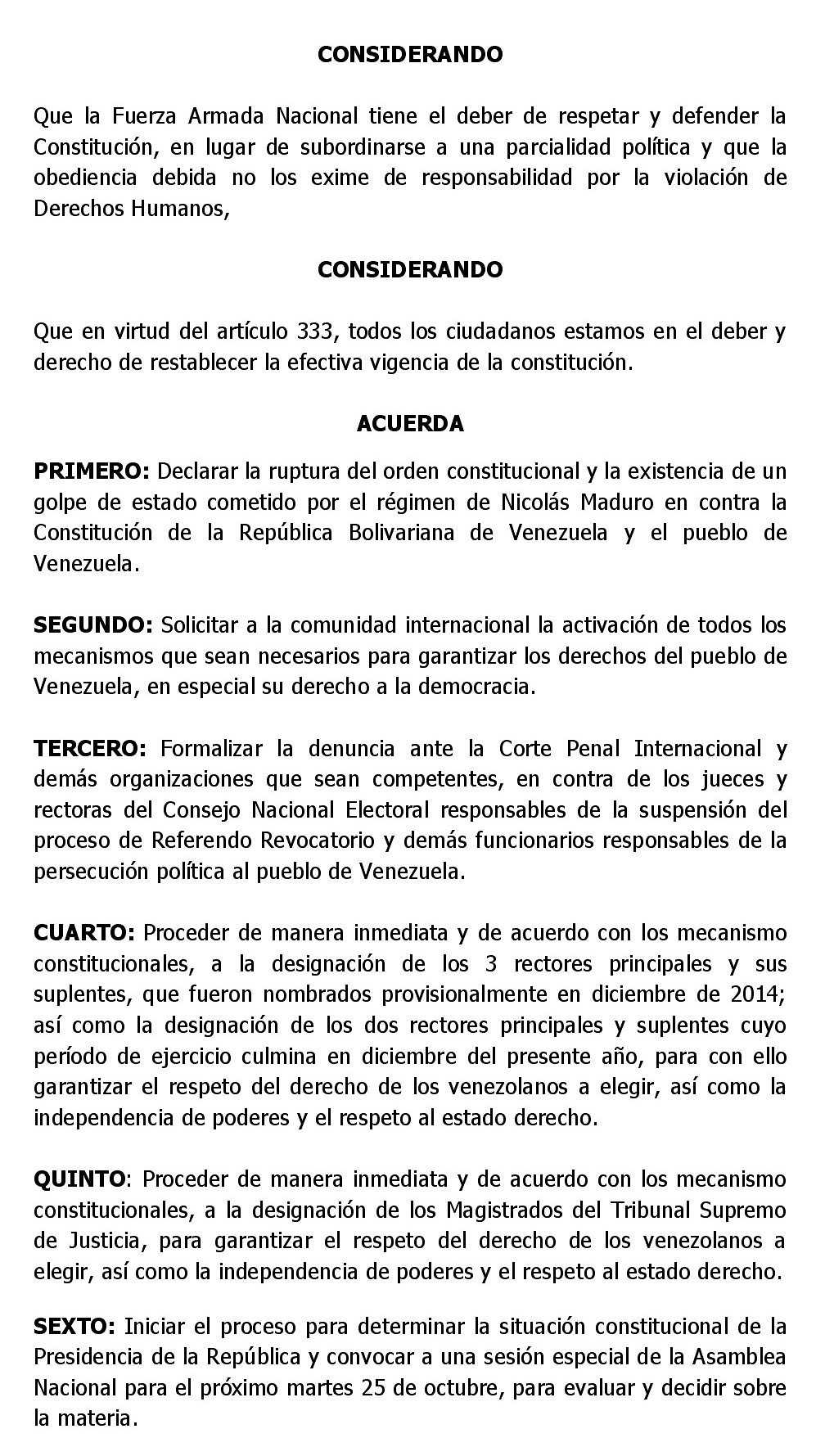 CONSIDERANDO

Que la Fuerza Armada Nacional tiene el deber de respetar y defender la Constitución, en lugar de subordinarse a una parcialidad política y que la obediencia debida no los exime de responsabilidad por la violación de Derechos Humanos,

CONSIDERANDO

Que en virtud del artículo 333, todos los ciudadanos estamos en el deber y derecho de restablecer la efectiva vigencia de la constitución.

ACUERDA

PRIMERO: Declarar la ruptura del orden constitucional y la existencia de un golpe de estado cometido por el régimen de Nicolás Maduro en contra la Constitución de la República Bolivariana de Venezuela y el pueblo de Venezuela.

SEGUNDO: Solicitar a la comunidad internacional la activación de todos los mecanismos que sean necesarios para garantizar los derechos del pueblo de Venezuela, en especial su derecho a la democracia.

TERCERO: Formalizar la denuncia ante la Corte Penal Internacional y demás organizaciones que sean competentes, en contra de los jueces y rectoras del Consejo Nacional Electoral responsables de la suspensión del proceso de Referendo Revocatorio y demás funcionarios responsables de la persecución política al pueblo de Venezuela.

CUARTO: Proceder de manera inmediata y de acuerdo con los mecanismo constitucionales, a la designación de los 3 rectores principales y sus suplentes, que fueron nombrados provisionalmente en diciembre de 2014; así como la designación de los dos rectores principales y suplentes cuyo período de ejercicio culmina en diciembre del presente año, para con ello garantizar el respeto del derecho de los venezolanos a elegir, así como la independencia de poderes y el respeto al estado derecho.

QUINTO: Proceder de manera inmediata y de acuerdo con los mecanismo constitucionales, a la designación de los Magistrados del Tribunal Supremo de Justicia, para garantizar el respeto del derecho de los venezolanos a elegir, así como la independencia de poderes y el respeto al estado derecho.

SEXTO: Iniciar el proceso para determinar la situación constitucional de la Presidencia de la República y convocar a una sesión especial de la Asamblea Nacional para el próximo martes 25 de octubre, para evaluar y decidir sobre la materia.